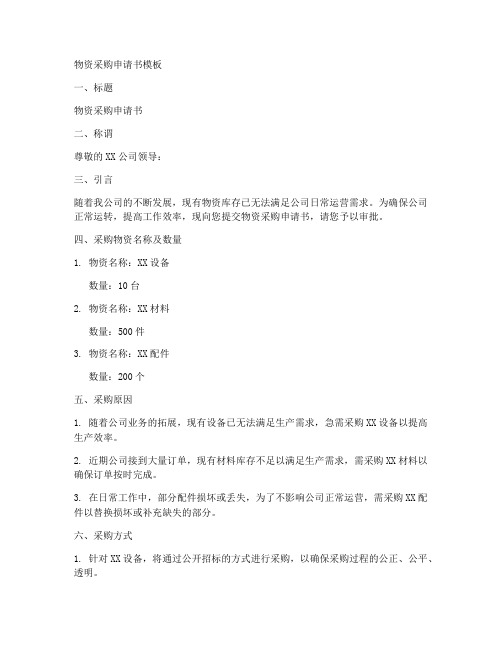 物资采购申请书模板

一、标题

物资采购申请书

二、称谓

尊敬的 XX 公司领导：

三、引言

随着我公司的不断发展，现有物资库存已无法满足公司日常运营需求。为确保公司正常运转，提高工作效率，现向您提交物资采购申请书，请您予以审批。

四、采购物资名称及数量

1. 物资名称：XX 设备

数量：10 台

2. 物资名称：XX 材料

数量：500 件

3. 物资名称：XX 配件

数量：200 个

五、采购原因

1. 随着公司业务的拓展，现有设备已无法满足生产需求，急需采购 XX 设备以提高生产效率。

2. 近期公司接到大量订单，现有材料库存不足以满足生产需求，需采购 XX 材料以确保订单按时完成。

3. 在日常工作中，部分配件损坏或丢失，为了不影响公司正常运营，需采购 XX 配件以替换损坏或补充缺失的部分。

六、采购方式

1. 针对 XX 设备，将通过公开招标的方式进行采购，以确保采购过程的公正、公平、透明。